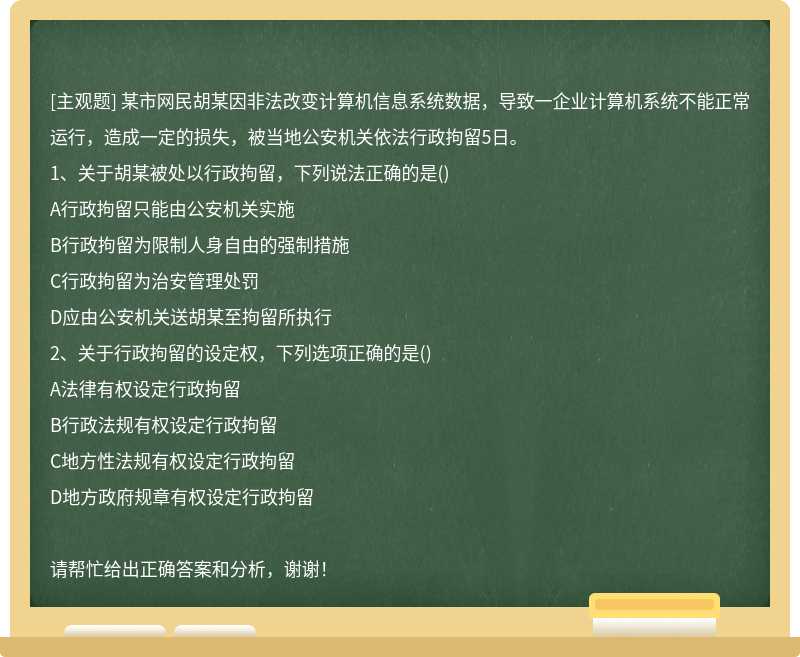 [主观题] 某市网民胡某因非法改变计算机信息系统数据，导致一企业计算机系统不能正常运行，造成一定的损失，被当地公安机关依法行政拘留5日。

1、关于胡某被处以行政拘留，下列说法正确的是()

A行政拘留只能由公安机关实施

B行政拘留为限制人身自由的强制措施

C行政拘留为治安管理处罚

D应由公安机关送胡某至拘留所执行

2、关于行政拘留的设定权，下列选项正确的是()

A法律有权设定行政拘留

B行政法规有权设定行政拘留

C地方性法规有权设定行政拘留

D地方政府规章有权设定行政拘留

请帮忙给出正确答案和分析，谢谢！